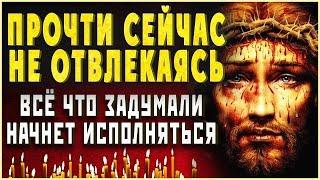 ПРОЧТИ СЕЙЧАС НЕ ОТВЛЕКАЯСЬ

ВСЁ ЧТО ЗАДУМАЛИ НАЧНЕТ ИСПОЛНЯТЬСЯ